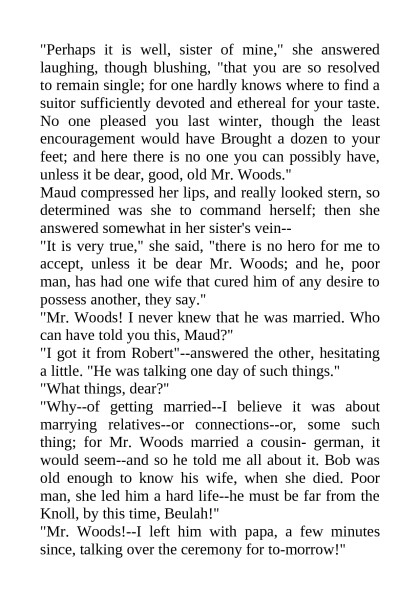 "Perhaps it is well, sister of mine," she answered laughing, though blushing, "that you are so resolved to remain single; for one hardly knows where to find a suitor sufficiently devoted and ethereal for your taste. No one pleased you last winter, though the least encouragement would have Brought a dozen to your feet; and here there is no one you can possibly have, unless it be dear, good, old Mr. Woods."
Maud compressed her lips, and really looked stern, so determined was she to command herself; then she answered somewhat in her sister's vein--
"It is very true," she said, "there is no hero for me to accept, unless it be dear Mr. Woods; and he, poor man, has had one wife that cured him of any desire to possess another, they say."
"Mr. Woods! I never knew that he was married. Who can have told you this, Maud?"
"I got it from Robert"--answered the other, hesitating a little. "He was talking one day of such things."
"What things, dear?"
"Why--of getting married--I believe it was about marrying relatives--or connections--or, some such thing; for Mr. Woods married a cousin- german, it would seem--and so he told me all about it. Bob was old enough to know his wife, when she died. Poor man, she led him a hard life--he must be far from the Knoll, by this time, Beulah!"
"Mr. Woods!--I left him with papa, a few minutes since, talking over the ceremony for to-morrow!"